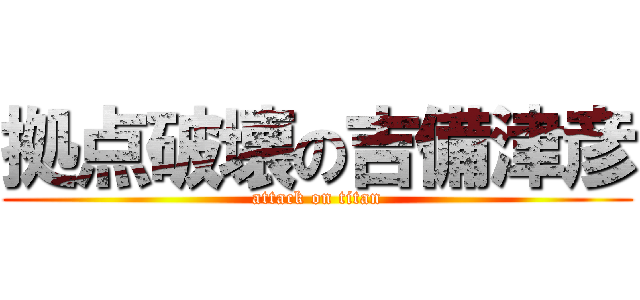 拠点破壊の吉備津彦
attack on titan